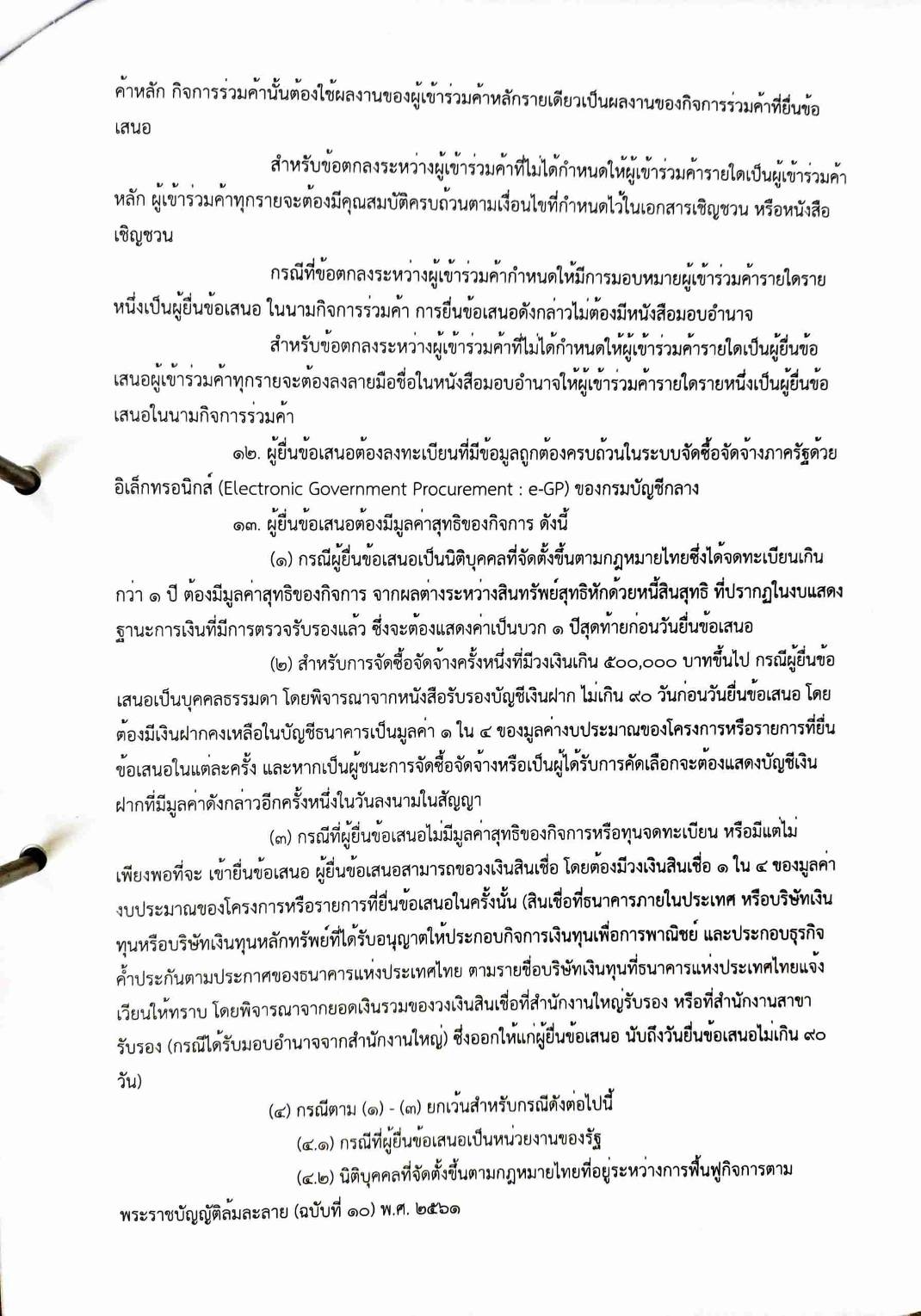 ค้าหลัก กิจการร่วมค้านั้นต้องใช้ผลงานของผู้เข้าร่วมค้าหลักรายเดียวเป็นผลงานของกิจการร่วมค้าที่ยื่นข้อเสนอ

สำหรับข้อตกลงระหว่างผู้เข้าร่วมค้าที่ไม่ได้กำหนดให้ผู้เข้าร่วมค้ารายใดเป็นผู้เข้าร่วมค้าหลัก ผู้เข้าร่วมค้าทุกรายจะต้องมีคุณสมบัติครบถ้วนตามเงื่อนไขที่กำหนดไว้ในเอกสารเชิญชวน หรือหนังสือเชิญชวน

กรณีที่ข้อตกลงระหว่างผู้เข้าร่วมค้ากำหนดให้มีการมอบหมายผู้เข้าร่วมค้ารายใดรายหนึ่งเป็นผู้ยื่นข้อเสนอ ในนามกิจการร่วมค้า การยื่นข้อเสนอดังกล่าวไม่ต้องมีหนังสือมอบอำนาจ

สำหรับข้อตกลงระหว่างผู้เข้าร่วมค้าที่ไม่ได้กำหนดให้ผู้เข้าร่วมค้ารายใดเป็นผู้ยื่นข้อเสนอผู้เข้าร่วมค้าทุกรายจะต้องลงลายมือชื่อในหนังสือมอบอำนาจให้ผู้เข้าร่วมค้ารายใดรายหนึ่งเป็นผู้ยื่นข้อเสนอในนามกิจการร่วมค้า

๑๒. ผู้ยื่นข้อเสนอต้องลงทะเบียนที่มีข้อมูลถูกต้องครบถ้วนในระบบจัดซื้อจัดจ้างภาครัฐด้วยอิเล็กทรอนิกส์ (Electronic Government Procurement : e-GP) ของกรมบัญชีกลาง

๑๓. ผู้ยื่นข้อเสนอต้องมีมูลค่าสุทธิของกิจการ ดังนี้

(๑) กรณีผู้ยื่นข้อเสนอเป็นนิติบุคคลที่จัดตั้งขึ้นตามกฎหมายไทยซึ่งได้จดทะเบียนเกินกว่า ๑ ปี ต้องมีมูลค่าสุทธิของกิจการ จากผลต่างระหว่างสินทรัพย์สุทธิหักด้วยหนี้สินสุทธิ ที่ปรากฏในงบแสดงฐานะการเงินที่มีการตรวจรับรองแล้ว ซึ่งจะต้องแสดงค่าเป็นบวก ๑ ปีสุดท้ายก่อนวันยื่นข้อเสนอ

(๒) สำหรับการจัดซื้อจัดจ้างครั้งหนึ่งที่มีวงเงินเกิน ๕๐๐,๐๐๐ บาทขึ้นไป กรณีผู้ยื่นข้อเสนอเป็นบุคคลธรรมดา โดยพิจารณาจากหนังสือรับรองบัญชีเงินฝาก ไม่เกิน ๙๐ วันก่อนวันยื่นข้อเสนอ โดยต้องมีเงินฝากคงเหลือในบัญชีธนาคารเป็นมูลค่า ๑ ใน ๔ ของมูลค่างบประมาณของโครงการหรือรายการที่ยื่นข้อเสนอในแต่ละครั้ง และหากเป็นผู้ชนะการจัดซื้อจัดจ้างหรือเป็นผู้ได้รับการคัดเลือกจะต้องแสดงบัญชีเงินฝากที่มีมูลค่าดังกล่าวอีกครั้งหนึ่งในวันลงนามในสัญญา

(๓) กรณีที่ผู้ยื่นข้อเสนอไม่มีมูลค่าสุทธิของกิจการหรือทุนจดทะเบียน หรือมีแต่ไม่เพียงพอที่จะ เข้ายื่นข้อเสนอ ผู้ยื่นข้อเสนอสามารถขอวงเงินสินเชื่อ โดยต้องมีวงเงินสินเชื่อ ๑ ใน ๔ ของมูลค่างบประมาณของโครงการหรือรายการที่ยื่นข้อเสนอในครั้งนั้น (สินเชื่อที่ธนาคารภายในประเทศ หรือบริษัทเงินทุนหรือบริษัทเงินทุนหลักทรัพย์ที่ได้รับอนุญาตให้ประกอบกิจการเงินทุนเพื่อการพาณิชย์ และประกอบธุรกิจค้ำประกันตามประกาศของธนาคารแห่งประเทศไทย ตามรายชื่อบริษัทเงินทุนที่ธนาคารแห่งประเทศไทยแจ้งเวียนให้ทราบ โดยพิจารณาจากยอดเงินรวมของวงเงินสินเชื่อที่สำนักงานใหญ่รับรอง หรือที่สำนักงานสาขารับรอง (กรณีได้รับมอบอำนาจจากสำนักงานใหญ่) ซึ่งออกให้แก่ผู้ยื่นข้อเสนอ นับถึงวันยื่นข้อเสนอไม่เกิน ๙๐ วัน)

(๔) กรณีตาม (๑) - (๓) ยกเว้นสำหรับกรณีดังต่อไปนี้

(๔.๑) กรณีที่ผู้ยื่นข้อเสนอเป็นหน่วยงานของรัฐ

(๔.๒) นิติบุคคลที่จัดตั้งขึ้นตามกฎหมายไทยที่อยู่ระหว่างการฟื้นฟูกิจการตามพระราชบัญญัติล้มละลาย (ฉบับที่ ๑๐) พ.ศ. ๒๕๖๑